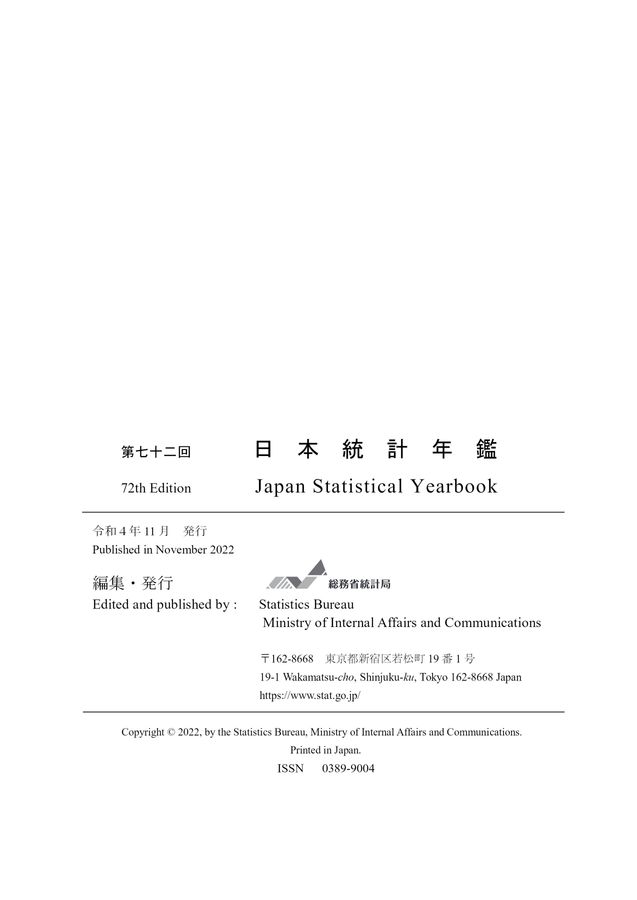 第七十二回　日本統計年鑑

72th Edition　Japan Statistical Yearbook

令和4年11月　発行
Published in November 2022

編集・発行
Edited and published by :

総務省統計局
Statistics Bureau
Ministry of Internal Affairs and Communications

〒162-8668　東京都新宿区若松町19番1号
19-1 Wakamatsu-cho, Shinjuku-ku, Tokyo 162-8668 Japan
https://www.stat.go.jp/

Copyright © 2022, by the Statistics Bureau, Ministry of Internal Affairs and Communications.
Printed in Japan.
ISSN　0389-9004